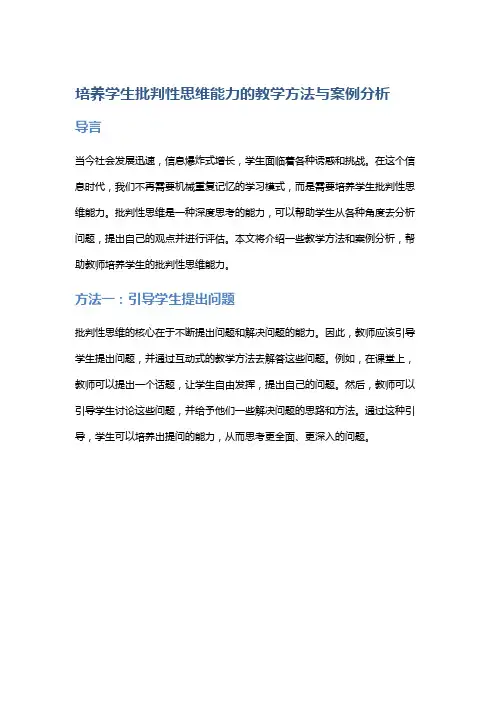 培养学生批判性思维能力的教学方法与案例分析

导言

当今社会发展迅速，信息爆炸式增长，学生面临着各种诱惑和挑战。在这个信息时代，我们不再需要机械重复记忆的学习模式，而是需要培养学生批判性思维能力。批判性思维是一种深度思考的能力，可以帮助学生从各种角度去分析问题，提出自己的观点并进行评估。本文将介绍一些教学方法和案例分析，帮助教师培养学生的批判性思维能力。

方法一：引导学生提出问题

批判性思维的核心在于不断提出问题和解决问题的能力。因此，教师应该引导学生提出问题，并通过互动式的教学方法去解答这些问题。例如，在课堂上，教师可以提出一个话题，让学生自由发挥，提出自己的问题。然后，教师可以引导学生讨论这些问题，并给予他们一些解决问题的思路和方法。通过这种引导，学生可以培养出提问的能力，从而思考更全面、更深入的问题。